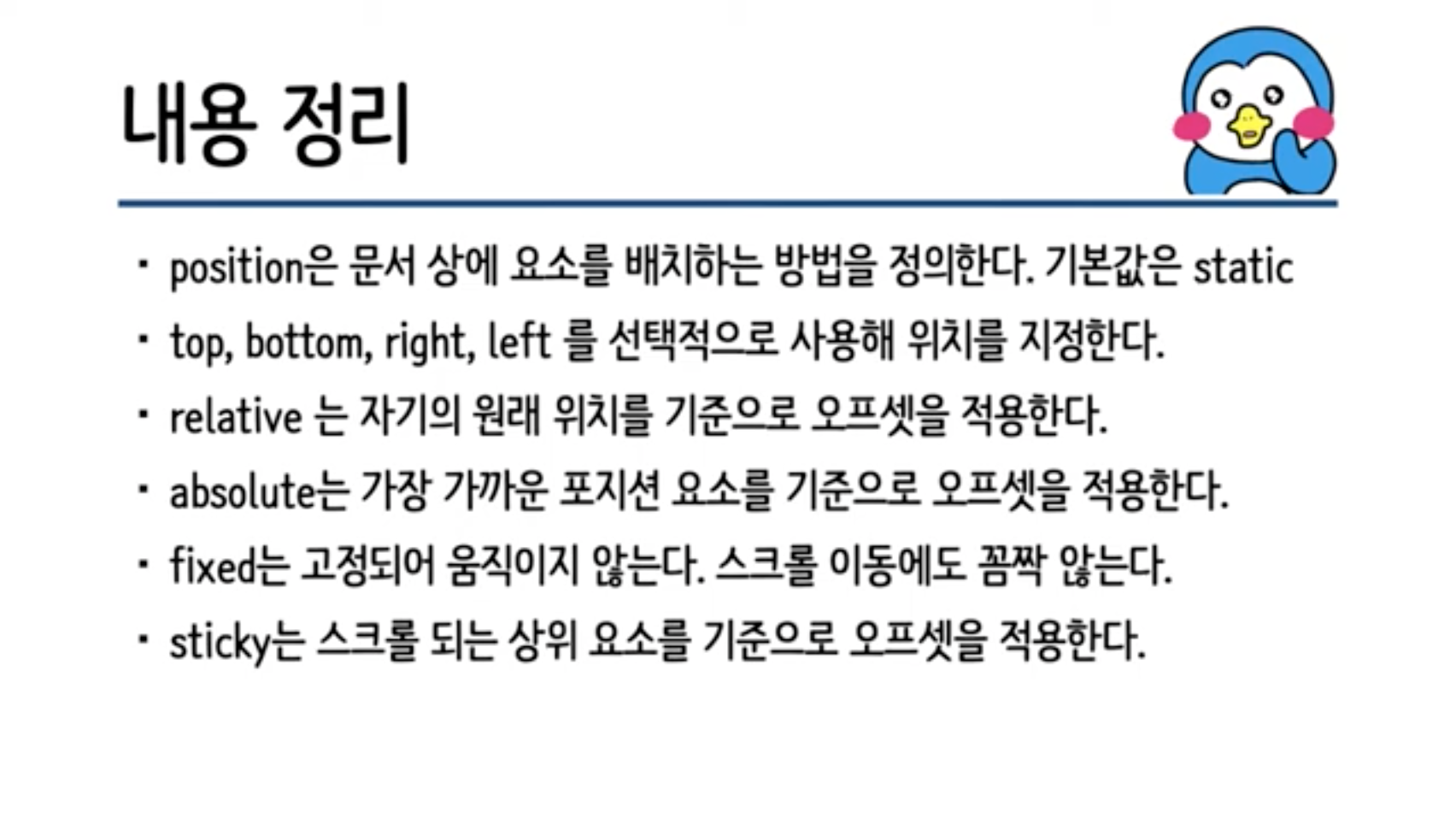 내용 정리

• position은 문서 상에 요소를 배치하는 방법을 정의한다. 기본값은 static
• top, bottom, right, left 를 선택적으로 사용해 위치를 지정한다.
• relative 는 자기의 원래 위치를 기준으로 오프셋을 적용한다.
• absolute는 가장 가까운 포지션 요소를 기준으로 오프셋을 적용한다.
• fixed는 고정되어 움직이지 않는다. 스크롤 이동에도 꼼짝 않는다.
• sticky는 스크롤 되는 상위 요소를 기준으로 오프셋을 적용한다.